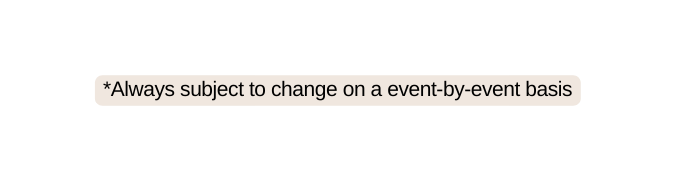 *Always subject to change on a event-by-event basis